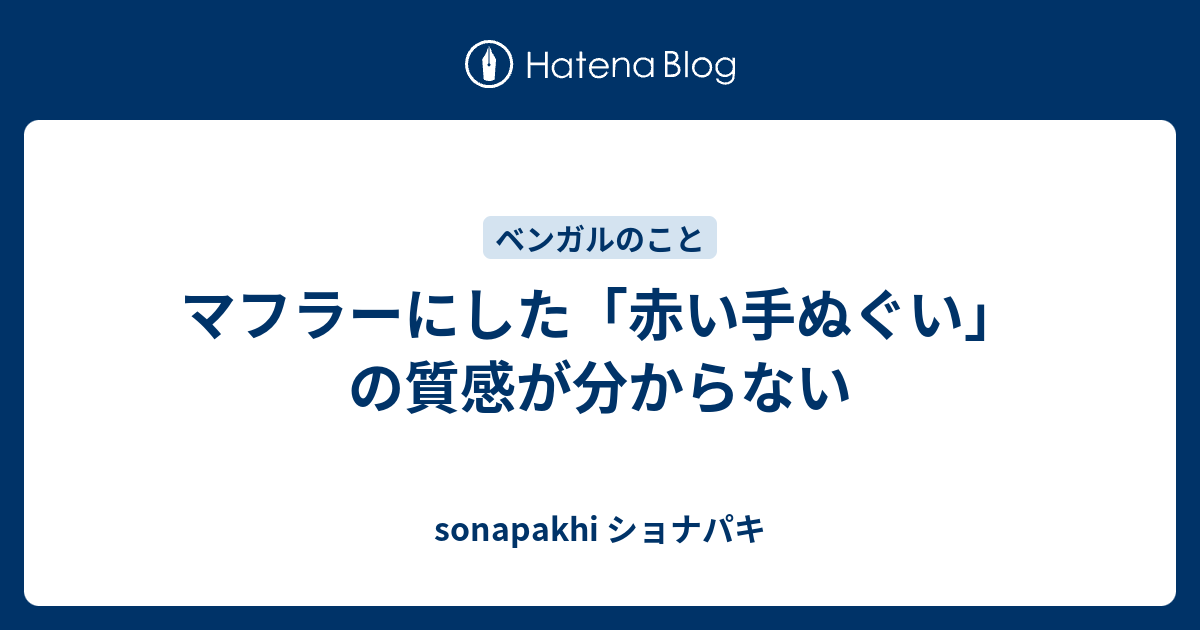 Hatena Blog

ベンガルのこと

マフラーにした「赤い手ぬぐい」の質感が分からない

sonapakhi ショナパキ